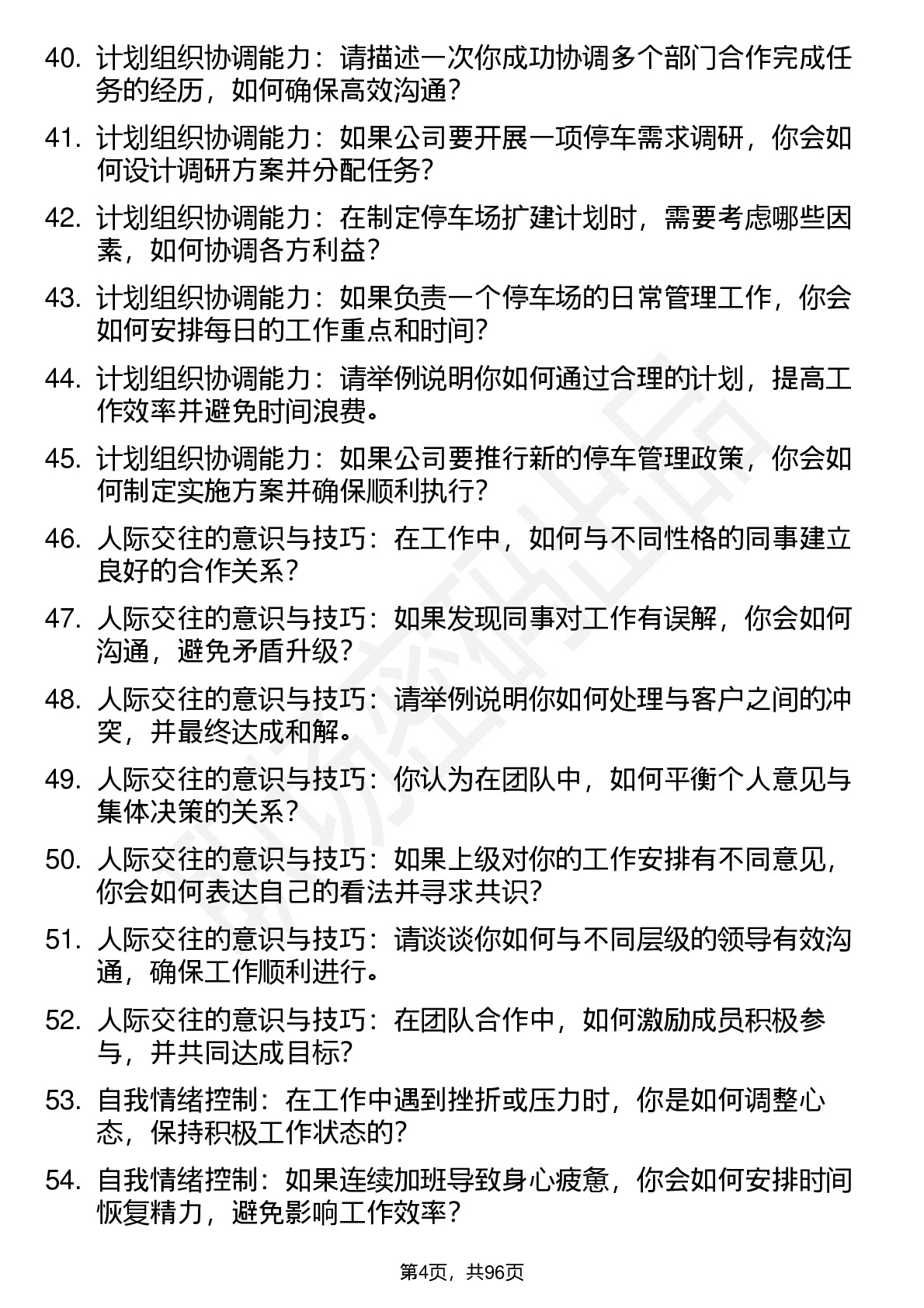 40. 计划组织协调能力：请描述一次你成功协调多个部门合作完成任务的经历，如何确保高效沟通？

41. 计划组织协调能力：如果公司要开展一项停车需求调研，你会如何设计调研方案并分配任务？

42. 计划组织协调能力：在制定停车场扩建计划时，需要考虑哪些因素，如何协调各方利益？

43. 计划组织协调能力：如果负责一个停车场的日常管理工作，你会如何安排每日的工作重点和时间？

44. 计划组织协调能力：请举例说明你如何通过合理的计划，提高工作效率并避免时间浪费。

45. 计划组织协调能力：如果公司要推行新的停车管理政策，你会如何制定实施方案并确保顺利执行？

46. 人际交往的意识与技巧：在工作中，如何与不同性格的同事建立良好的合作关系？

47. 人际交往的意识与技巧：如果发现同事对工作有误解，你会如何沟通，避免矛盾升级？

48. 人际交往的意识与技巧：请举例说明你如何处理与客户之间的冲突，并最终达成和解。

49. 人际交往的意识与技巧：你认为在团队中，如何平衡个人意见与集体决策的关系？

50. 人际交往的意识与技巧：如果上级对你的工作安排有不同意见，你会如何表达自己的看法并寻求共识？

51. 人际交往的意识与技巧：请谈谈你如何与不同层级的领导有效沟通，确保工作顺利进行。

52. 人际交往的意识与技巧：在团队合作中，如何激励成员积极参与，并共同达成目标？

53. 自我情绪控制：在工作中遇到挫折或压力时，你是如何调整心态，保持积极工作状态的？

54. 自我情绪控制：如果连续加班导致身心疲惫，你会如何安排时间恢复精力，避免影响工作效率？

第4页，共96页